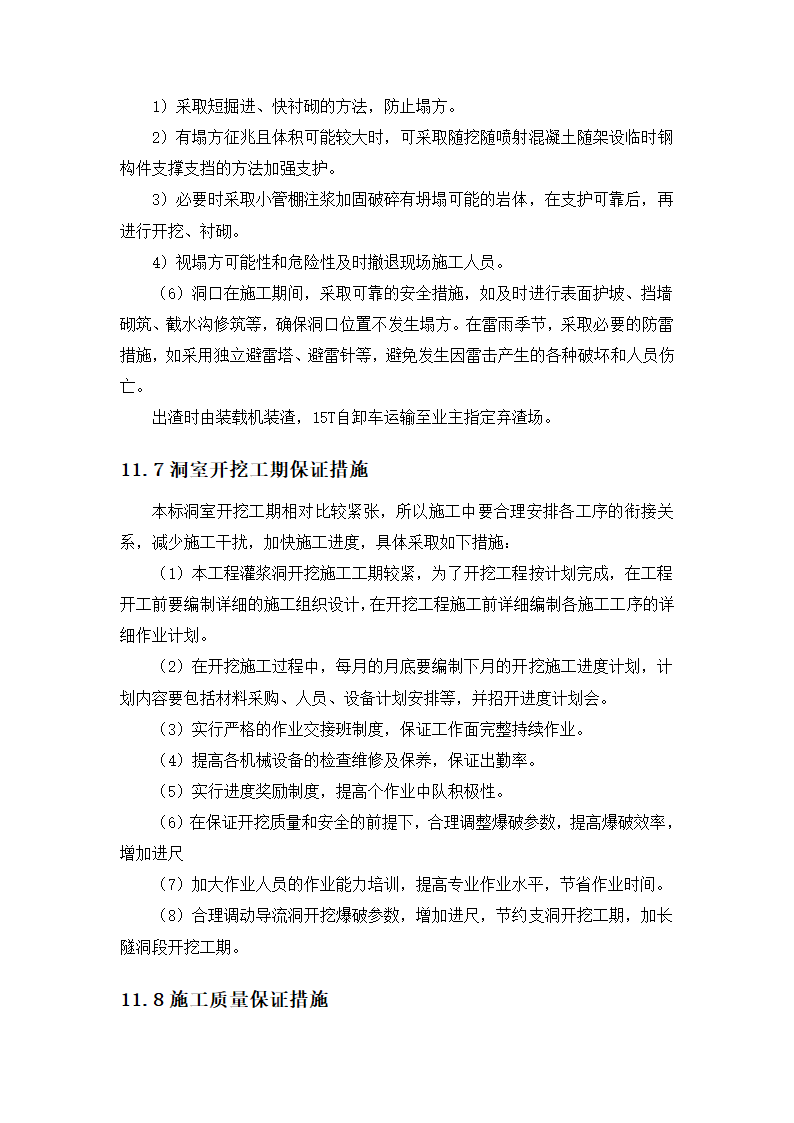 1）采取短掘进、快衬砌的方法，防止塌方。

2）有塌方征兆且体积可能较大时，可采取随挖随喷射混凝土随架设临时钢构件支撑支挡的方法加强支护。

3）必要时采取小管棚注浆加固破碎有坍塌可能的岩体，在支护可靠后，再进行开挖、衬砌。

4）视塌方可能性和危险性及时撤退现场施工人员。

（6）洞口在施工期间，采取可靠的安全措施，如及时进行表面护坡、挡墙砌筑、截水沟修筑等，确保洞口位置不发生塌方。在雷雨季节，采取必要的防雷措施，如采用独立避雷塔、避雷针等，避免发生因雷击产生的各种破坏和人员伤亡。

出渣时由装载机装渣，15T自卸车运输至业主指定弃渣场。

11.7 洞室开挖工期保证措施

本标洞室开挖工期相对比较紧张，所以施工中要合理安排各工序的衔接关系，减少施工干扰，加快施工进度，具体采取如下措施：

（1）本工程灌浆洞开挖施工工期较紧，为了开挖工程按计划完成，在工程开工前要编制详细的施工组织设计，在开挖工程施工前详细编制各施工工序的详细作业计划。

（2）在开挖施工过程中，每月的月底要编制下月的开挖施工进度计划，计划内容要包括材料采购、人员、设备计划安排等，并招开进度计划会。

（3）实行严格的作业交接班制度，保证工作面完整持续作业。

（4）提高各机械设备的检查维修及保养，保证出勤率。

（5）实行进度奖励制度，提高个作业中队积极性。

（6）在保证开挖质量和安全的前提下，合理调整爆破参数，提高爆破效率，增加进尺

（7）加大作业人员的作业能力培训，提高专业作业水平，节省作业时间。

（8）合理调动导流洞开挖爆破参数，增加进尺，节约支洞开挖工期，加长隧洞段开挖工期。

11.8 施工质量保证措施